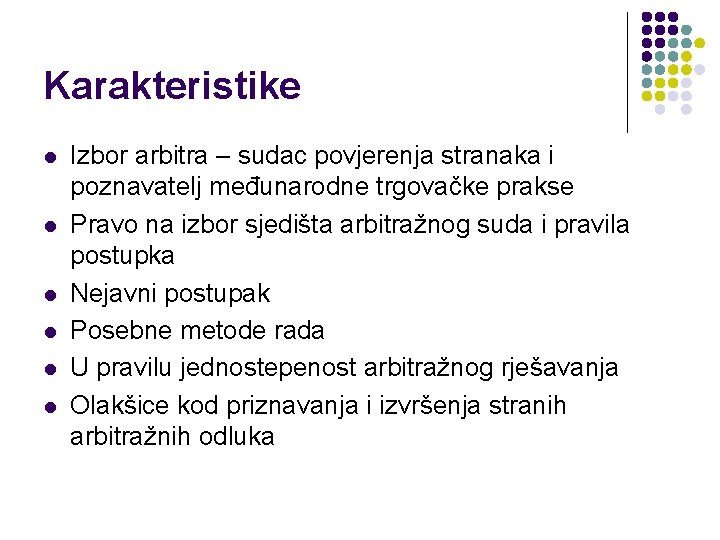 Karakteristike

- Izbor arbitra – sudac povjerenja stranaka i poznavatelj međunarodne trgovačke prakse
- Pravo na izbor sjedišta arbitražnog suda i pravila postupka
- Nejavni postupak
- Posebne metode rada
- U pravilu jednostepenost arbitražnog rješavanja
- Olakšice kod priznavanja i izvršenja stranih arbitražnih odluka